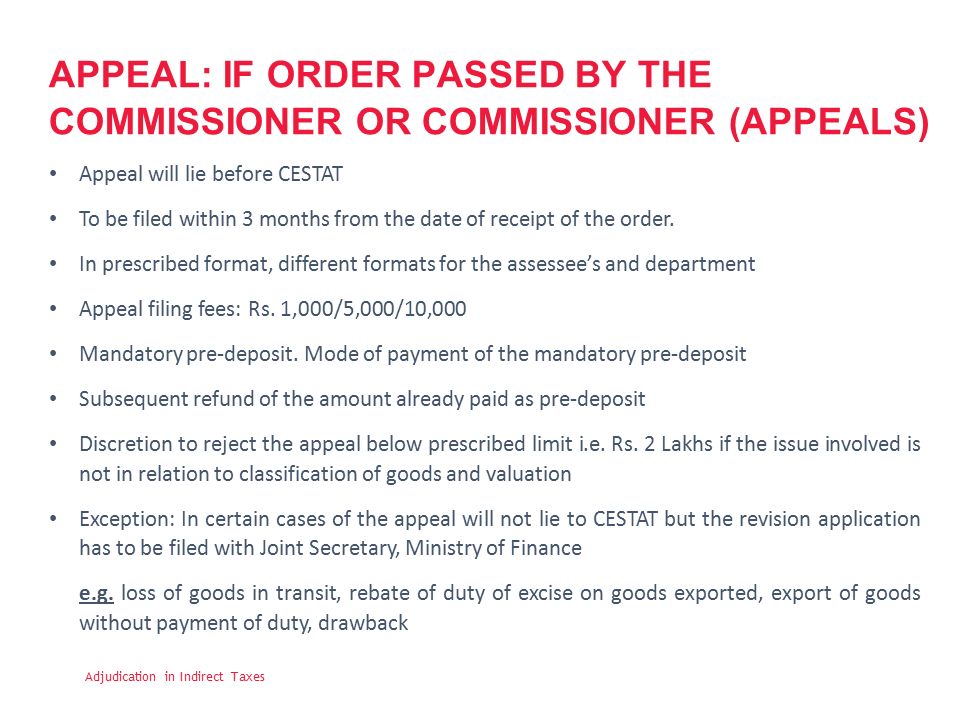 APPEAL: IF ORDER PASSED BY THE COMMISSIONER OR COMMISSIONER (APPEALS)

• Appeal will lie before CESTAT

• To be filed within 3 months from the date of receipt of the order.

• In prescribed format, different formats for the assessee's and department

• Appeal filing fees: Rs. 1,000/5,000/10,000

• Mandatory pre-deposit. Mode of payment of the mandatory pre-deposit

• Subsequent refund of the amount already paid as pre-deposit

• Discretion to reject the appeal below prescribed limit i.e. Rs. 2 Lakhs if the issue involved is not in relation to classification of goods and valuation

• Exception: In certain cases of the appeal will not lie to CESTAT but the revision application has to be filed with Joint Secretary, Ministry of Finance

e.g. loss of goods in transit, rebate of duty of excise on goods exported, export of goods without payment of duty, drawback

Adjudication in Indirect Taxes